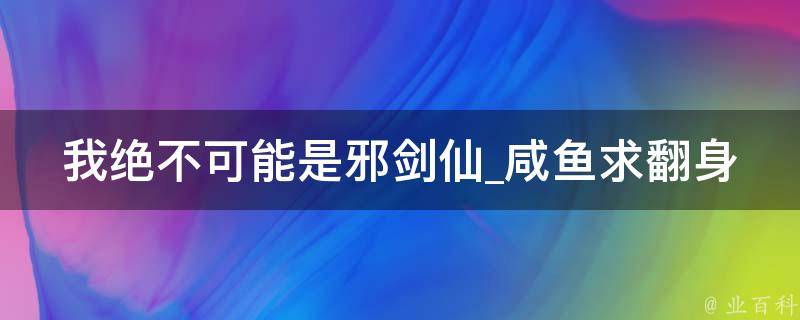 我绝不可能是邪剑仙_咸鱼求翻身

@ 业百科